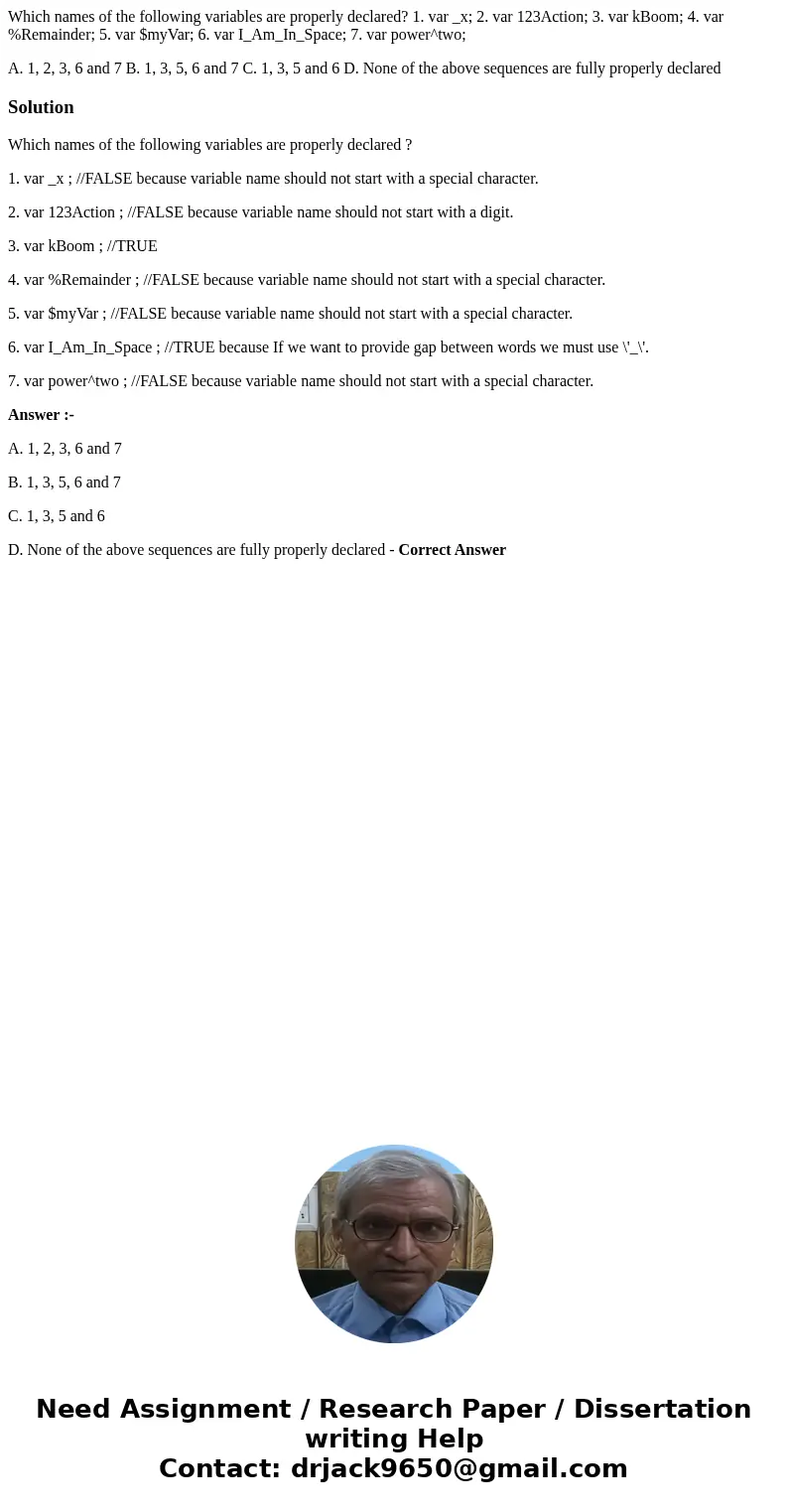 Which names of the following variables are properly declared? 1. var _x; 2. var 123Action; 3. var kBoom; 4. var %Remainder; 5. var $myVar; 6. var I_Am_In_Space; 7. var power^two;

A. 1, 2, 3, 6 and 7 B. 1, 3, 5, 6 and 7 C. 1, 3, 5 and 6 D. None of the above sequences are fully properly declared

Solution

Which names of the following variables are properly declared ?

1. var _x ; //FALSE because variable name should not start with a special character.

2. var 123Action ; //FALSE because variable name should not start with a digit.

3. var kBoom ; //TRUE

4. var %Remainder ; //FALSE because variable name should not start with a special character.

5. var $myVar ; //FALSE because variable name should not start with a special character.

6. var I_Am_In_Space ; //TRUE because If we want to provide gap between words we must use \'_\'.

7. var power^two ; //FALSE because variable name should not start with a special character.

Answer :-

A. 1, 2, 3, 6 and 7

B. 1, 3, 5, 6 and 7

C. 1, 3, 5 and 6

D. None of the above sequences are fully properly declared - Correct Answer

Need Assignment / Research Paper / Dissertation writing Help
Contact: drjack9650@gmail.com